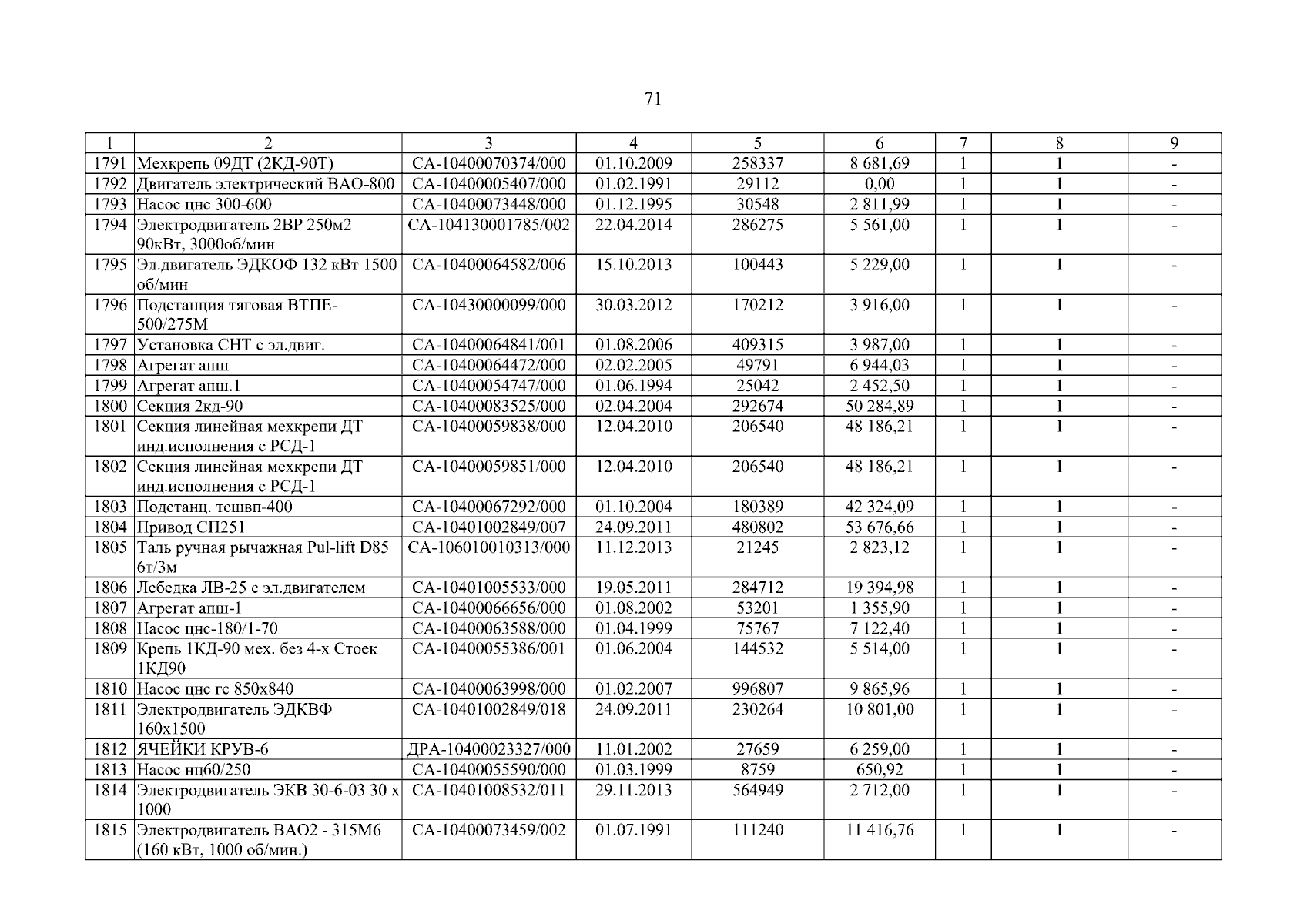 71

| 1 | 2 | 3 | 4 | 5 | 6 | 7 | 8 | 9 |
|---|---|---|---|---|---|---|---|---|
| 1791 | Мехкрепь 09ДТ (2КД-90Т) | СА-10400070374/000 | 01.10.2009 | 258337 | 8 681,69 | 1 | 1 | - |
| 1792 | Двигатель электрический ВАО-800 | СА-10400005407/000 | 01.02.1991 | 29112 | 0,00 | 1 | 1 | - |
| 1793 | Насос цнс 300-600 | СА-10400073448/000 | 01.12.1995 | 30548 | 2 811,99 | 1 | 1 | - |
| 1794 | Электродвигатель 2ВР 250м2 90кВт, 3000об/мин | СА-104130001785/002 | 22.04.2014 | 286275 | 5 561,00 | 1 | 1 | - |
| 1795 | Эл.двигатель ЭДКОФ 132 кВт 1500 об/мин | СА-10400064582/006 | 15.10.2013 | 100443 | 5 229,00 | 1 | 1 | - |
| 1796 | Подстанция тяговая ВТПЕ-500/275М | СА-10430000099/000 | 30.03.2012 | 170212 | 3 916,00 | 1 | 1 | - |
| 1797 | Установка СНТ с эл.двиг. | СА-10400064841/001 | 01.08.2006 | 409315 | 3 987,00 | 1 | 1 | - |
| 1798 | Агрегат апш | СА-10400064472/000 | 02.02.2005 | 49791 | 6 944,03 | 1 | 1 | - |
| 1799 | Агрегат апш.1 | СА-10400054747/000 | 01.06.1994 | 25042 | 2 452,50 | 1 | 1 | - |
| 1800 | Секция 2кд-90 | СА-10400083525/000 | 02.04.2004 | 292674 | 50 284,89 | 1 | 1 | - |
| 1801 | Секция линейная мехкрепи ДТ инд.исполнения с РСД-1 | СА-10400059838/000 | 12.04.2010 | 206540 | 48 186,21 | 1 | 1 | - |
| 1802 | Секция линейная мехкрепи ДТ инд.исполнения с РСД-1 | СА-10400059851/000 | 12.04.2010 | 206540 | 48 186,21 | 1 | 1 | - |
| 1803 | Подстанц. тсшвп-400 | СА-10400067292/000 | 01.10.2004 | 180389 | 42 324,09 | 1 | 1 | - |
| 1804 | Привод СП251 | СА-10401002849/007 | 24.09.2011 | 480802 | 53 676,66 | 1 | 1 | - |
| 1805 | Таль ручная рычажная Pul-lift D85 6т/3м | СА-106010010313/000 | 11.12.2013 | 21245 | 2 823,12 | 1 | 1 | - |
| 1806 | Лебедка ЛВ-25 с эл.двигателем | СА-10401005533/000 | 19.05.2011 | 284712 | 19 394,98 | 1 | 1 | - |
| 1807 | Агрегат апш-1 | СА-10400066656/000 | 01.08.2002 | 53201 | 1 355,90 | 1 | 1 | - |
| 1808 | Насос цнс-180/1-70 | СА-10400063588/000 | 01.04.1999 | 75767 | 7 122,40 | 1 | 1 | - |
| 1809 | Крепь 1КД-90 мех. без 4-х Стоек 1КД90 | СА-10400055386/001 | 01.06.2004 | 144532 | 5 514,00 | 1 | 1 | - |
| 1810 | Насос цнс гс 850х840 | СА-10400063998/000 | 01.02.2007 | 996807 | 9 865,96 | 1 | 1 | - |
| 1811 | Электродвигатель ЭДКВФ 160х1500 | СА-10401002849/018 | 24.09.2011 | 230264 | 10 801,00 | 1 | 1 | - |
| 1812 | ЯЧЕЙКИ КРУВ-6 | ДРА-10400023327/000 | 11.01.2002 | 27659 | 6 259,00 | 1 | 1 | - |
| 1813 | Насос нц60/250 | СА-10400055590/000 | 01.03.1999 | 8759 | 650,92 | 1 | 1 | - |
| 1814 | Электродвигатель ЭКВ 30-6-03 30 х 1000 | СА-10401008532/011 | 29.11.2013 | 564949 | 2 712,00 | 1 | 1 | - |
| 1815 | Электродвигатель ВАО2 - 315М6 (160 кВт, 1000 об/мин.) | СА-10400073459/002 | 01.07.1991 | 111240 | 11 416,76 | 1 | 1 | - |